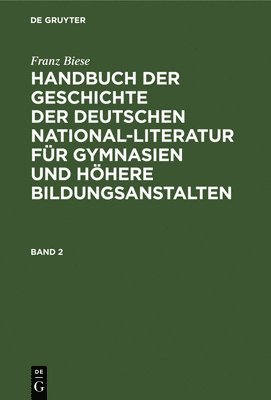 DE GRUYTER

Franz Biese

HANDBUCH DER GESCHICHTE DER DEUTSCHEN NATIONAL-LITERATUR FÜR GYMNASIEN UND HÖHERE BILDUNGSANSTALTEN

BAND 2

DE
G